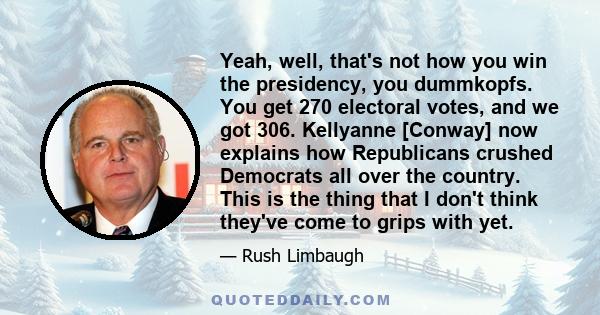 Yeah, well, that's not how you win the presidency, you dummkopfs. You get 270 electoral votes, and we got 306. Kellyanne [Conway] now explains how Republicans crushed Democrats all over the country. This is the thing that I don't think they've come to grips with yet.

— Rush Limbaugh

QUOTEDDAILY.COM